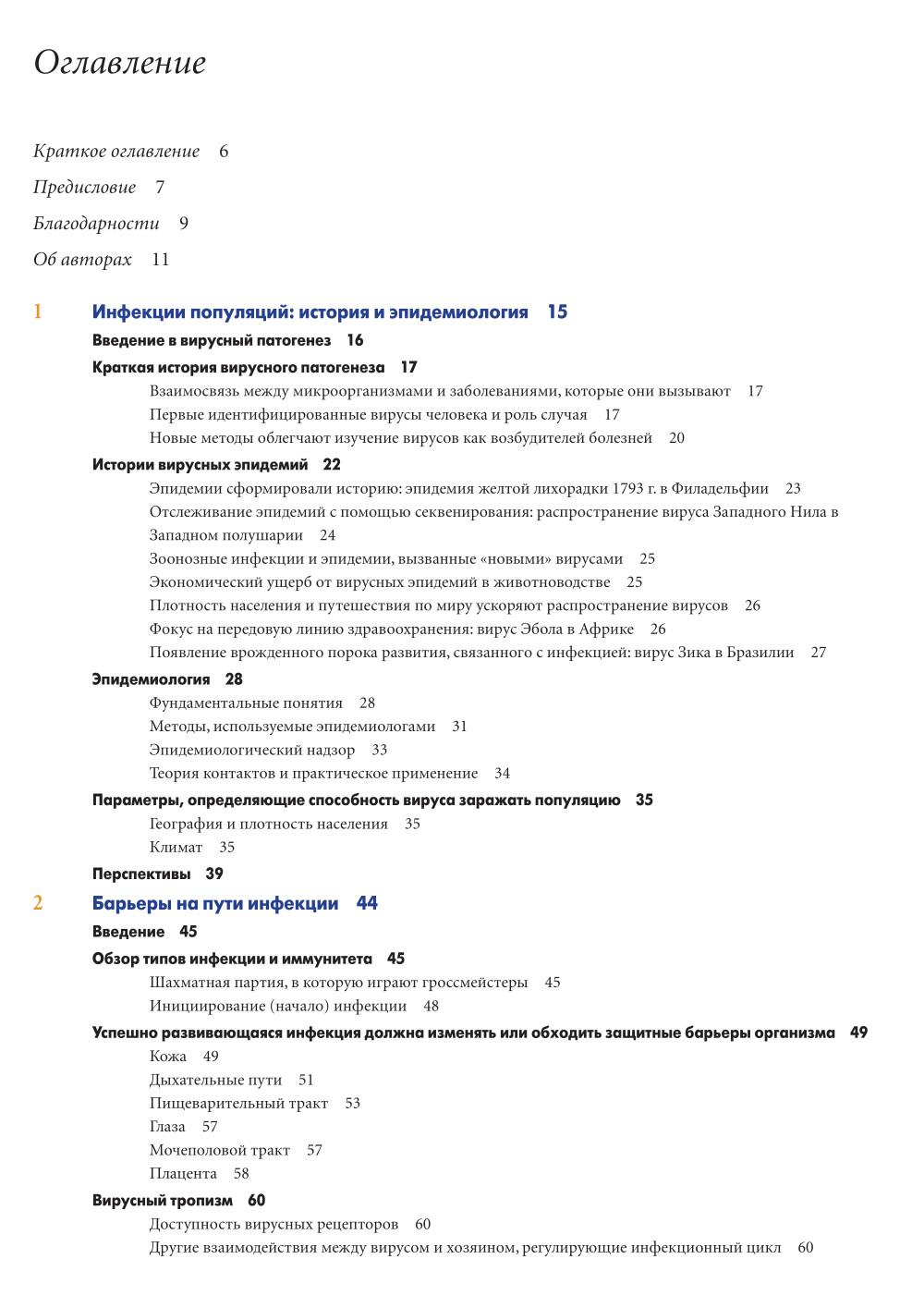 Оглавление

Краткое оглавление 6

Предисловие 7

Благодарности 9

Об авторах 11

1 Инфекции популяций: история и эпидемиология 15

Введение в вирусный патогенез 16

Краткая история вирусного патогенеза 17

Взаимосвязь между микроорганизмами и заболеваниями, которые они вызывают 17

Первые идентифицированные вирусы человека и роль случая 17

Новые методы облегчают изучение вирусов как возбудителей болезней 20

Истории вирусных эпидемий 22

Эпидемии сформировали историю: эпидемия желтой лихорадки 1793 г. в Филадельфии 23

Отслеживание эпидемий с помощью секвенирования: распространение вируса Западного Нила в Западном полушарии 24

Зоонозные инфекции и эпидемии, вызванные «новыми» вирусами 25

Экономический ущерб от вирусных эпидемий в животноводстве 25

Плотность населения и путешествия по миру ускоряют распространение вирусов 26

Фокус на передовую линию здравоохранения: вирус Эбола в Африке 26

Появление врожденного порока развития, связанного с инфекцией: вирус Зика в Бразилии 27

Эпидемиология 28

Фундаментальные понятия 28

Методы, используемые эпидемиологами 31

Эпидемиологический надзор 33

Теория контактов и практическое применение 34

Параметры, определяющие способность вируса заражать популяцию 35

География и плотность населения 35

Климат 35

Перспективы 39

2 Барьеры на пути инфекции 44

Введение 45

Обзор типов инфекции и иммунитета 45

Шахматная партия, в которую играют гроссмейстеры 45

Инициирование (начало) инфекции 48

Успешно развивающаяся инфекция должна изменять или обходить защитные барьеры организма 49

Кожа 49

Дыхательные пути 51

Пищеварительный тракт 53

Глаза 57

Мочеполовой тракт 57

Плацента 58

Вирусный тропизм 60

Доступность вирусных рецепторов 60

Другие взаимодействия между вирусом и хозяином, регулирующие инфекционный цикл 60